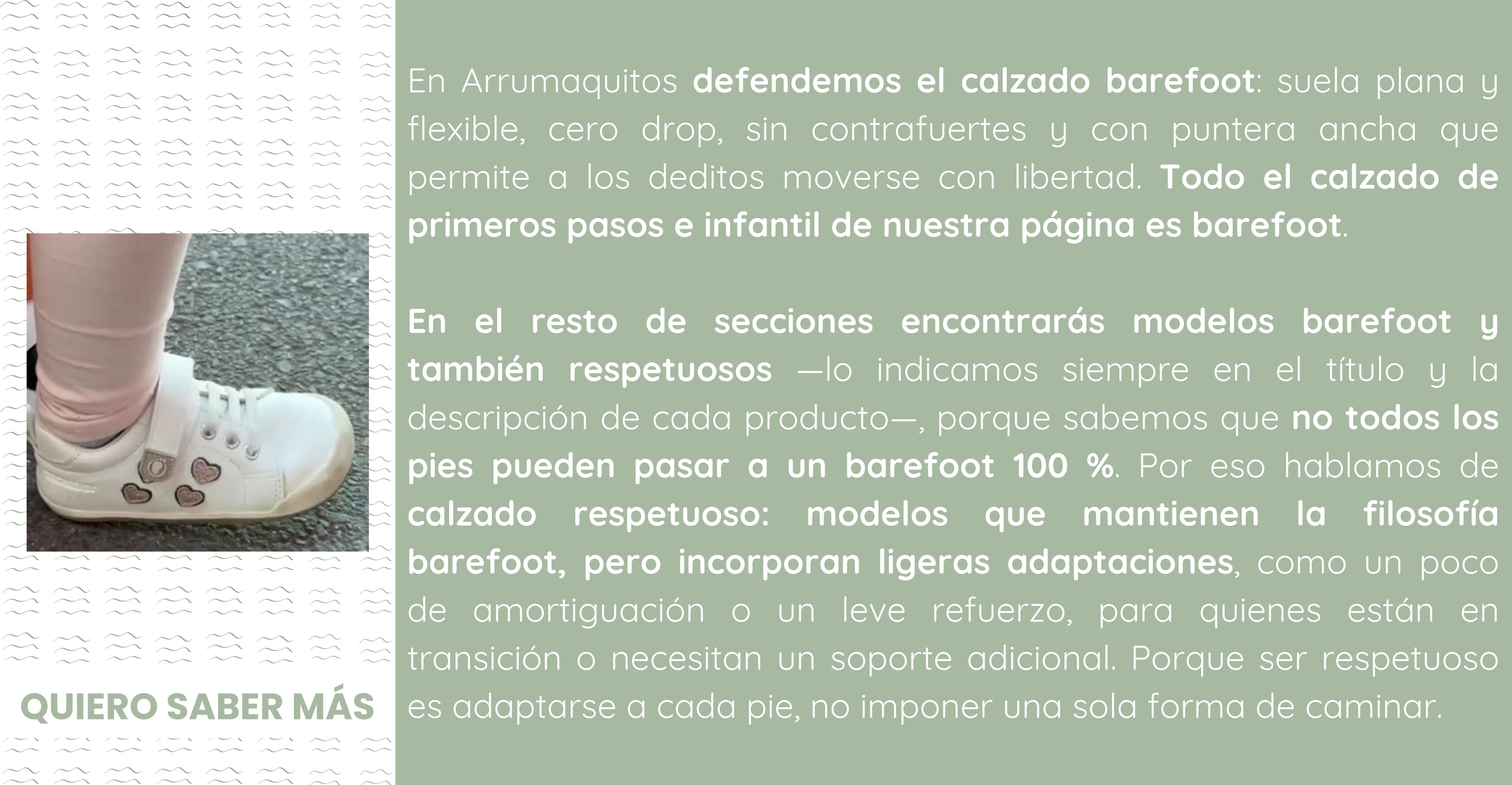 QUIERO SABER MÁS

En Arrumaquitos defendemos el calzado barefoot: suela plana y flexible, cero drop, sin contrafuertes y con puntera ancha que permite a los deditos moverse con libertad. Todo el calzado de primeros pasos e infantil de nuestra página es barefoot.

En el resto de secciones encontrarás modelos barefoot y también respetuosos —lo indicamos siempre en el título y la descripción de cada producto—, porque sabemos que no todos los pies pueden pasar a un barefoot 100 %. Por eso hablamos de calzado respetuoso: modelos que mantienen la filosofía barefoot, pero incorporan ligeras adaptaciones, como un poco de amortiguación o un leve refuerzo, para quienes están en transición o necesitan un soporte adicional. Porque ser respetuoso es adaptarse a cada pie, no imponer una sola forma de caminar.